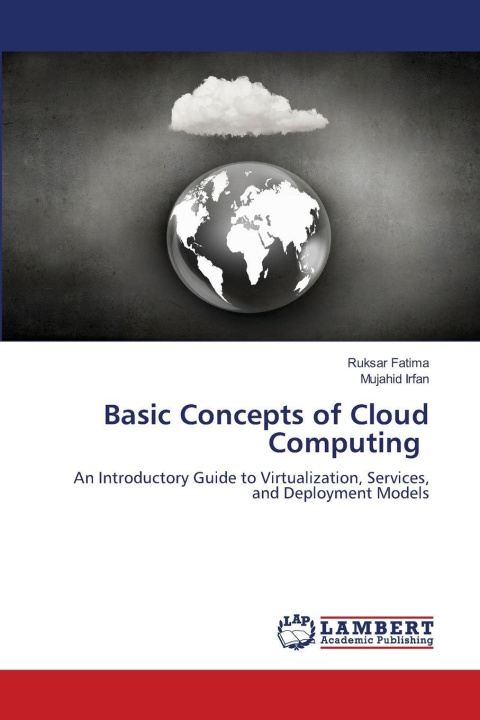 Ruksar Fatima
Mujahid Irfan

Basic Concepts of Cloud Computing

An Introductory Guide to Virtualization, Services, and Deployment Models

LAP
LAMBERT
Academic Publishing